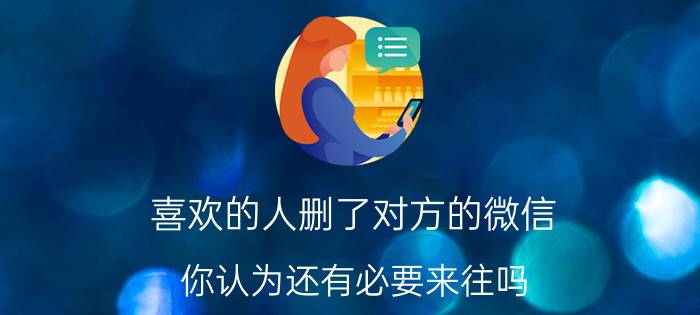 喜欢的人删了对方的微信

你认为还有必要来往吗